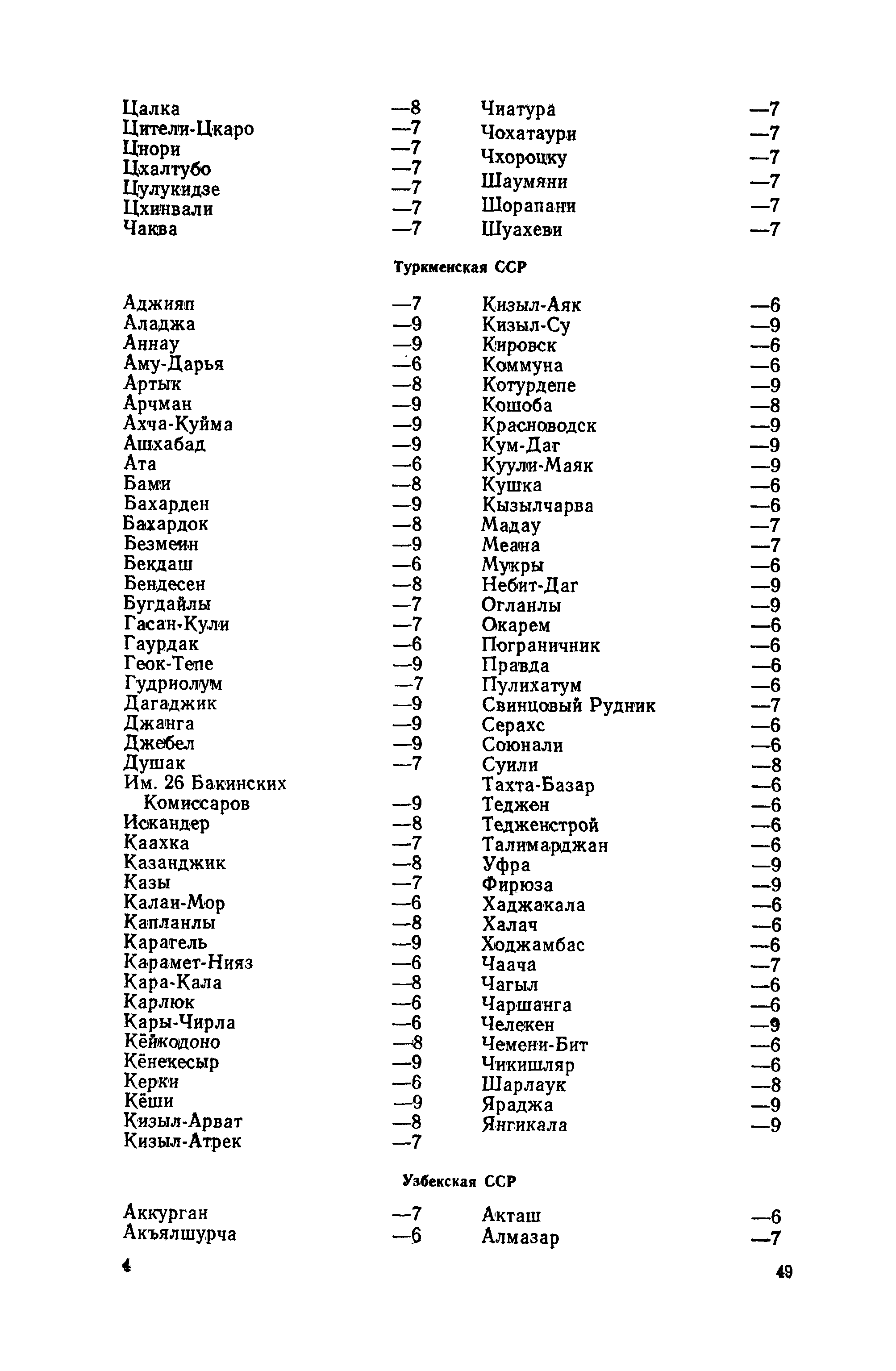 Цалка —8
Цители-Цкаро —7
Цнори —7
Цхалтубо —7
Цулукидзе —7
Цхинвали —7
Чаква —7

Чиатура —7
Чохатаури —7
Чхороцку —7
Шаумяни —7
Шорапани —7
Шуахеви —7

Туркменская ССР

Аджияп —7
Аладжа —9
Аннау —9
Аму-Дарья —6
Артык —8
Арчман —9
Ахча-Куйма —9
Ашхабад —9
Ата —6
Бами —8
Бахарден —9
Бахардок —8
Безмеин —9
Бекдаш —6
Бендесен —8
Бугдайлы —7
Гасан-Кули —7
Гаурдак —6
Геок-Тепе —9
Гудриолум —7
Дагаджик —9
Джанга —9
Джебел —9
Душак —7
Им. 26 Бакинских Комиссаров —9
Искандер —8
Каахка —7
Казанджик —8
Казы —7
Калаи-Мор —6
Капланлы —8
Карагель —9
Карамет-Нияз —6
Кара-Кала —8
Карлюк —6
Кары-Чирла —6
Кёйкодоно —8
Кёнекесыр —9
Керки —6
Кёши —9
Кизыл-Арват —8
Кизыл-Атрек —7

Кизыл-Аяк —6
Кизыл-Су —9
Кировск —6
Коммуна —6
Котурдепе —9
Кошоба —8
Красноводск —9
Кум-Даг —9
Куули-Маяк —9
Кушка —6
Кызылчарва —6
Мадау —7
Меана —7
Мукры —6
Небит-Даг —9
Огланлы —9
Окарем —6
Пограничник —6
Правда —6
Пулихатум —6
Свинцовый Рудник —7
Серахс —6
Союнали —6
Суили —8
Тахта-Базар —6
Теджен —6
Тедженстрой —6
Талимарджан —6
Уфра —9
Фирюза —9
Хаджакала —6
Халач —6
Ходжамбас —6
Чаача —7
Чагыл —6
Чаршанга —6
Челекен —9
Чемени-Бит —6
Чикишляр —6
Шарлаук —8
Яраджа —9
Янгикала —9

Узбекская ССР

Аккурган —7
Акъялшурча —6

Акташ —6
Алмазар —7

4

49